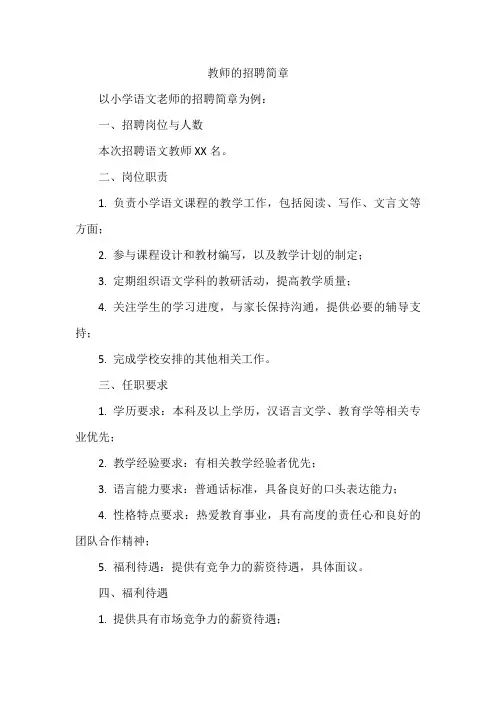 教师的招聘简章

以小学语文老师的招聘简章为例：

一、招聘岗位与人数

本次招聘语文教师 XX 名。

二、岗位职责

1. 负责小学语文课程的教学工作，包括阅读、写作、文言文等方面；

2. 参与课程设计和教材编写，以及教学计划的制定；

3. 定期组织语文学科的教研活动，提高教学质量；

4. 关注学生的学习进度，与家长保持沟通，提供必要的辅导支持；

5. 完成学校安排的其他相关工作。

三、任职要求

1. 学历要求：本科及以上学历，汉语言文学、教育学等相关专业优先；

2. 教学经验要求：有相关教学经验者优先；

3. 语言能力要求：普通话标准，具备良好的口头表达能力；

4. 性格特点要求：热爱教育事业，具有高度的责任心和良好的团队合作精神；

5. 福利待遇：提供有竞争力的薪资待遇，具体面议。

四、福利待遇

1. 提供具有市场竞争力的薪资待遇；